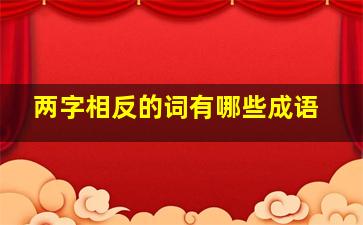 两字相反的词有哪些成语